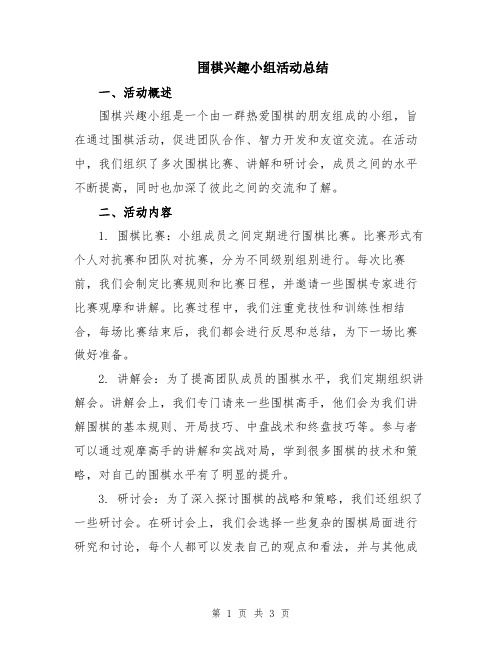 围棋兴趣小组活动总结

一、活动概述

围棋兴趣小组是一个由一群热爱围棋的朋友组成的小组，旨在通过围棋活动，促进团队合作、智力开发和友谊交流。在活动中，我们组织了多次围棋比赛、讲解和研讨会，成员之间的水平不断提高，同时也加深了彼此之间的交流和了解。

二、活动内容

1. 围棋比赛：小组成员之间定期进行围棋比赛。比赛形式有个人对抗赛和团队对抗赛，分为不同级别组别进行。每次比赛前，我们会制定比赛规则和比赛日程，并邀请一些围棋专家进行比赛观摩和讲解。比赛过程中，我们注重竞技性和训练性相结合，每场比赛结束后，我们都会进行反思和总结，为下一场比赛做好准备。

2. 讲解会：为了提高团队成员的围棋水平，我们定期组织讲解会。讲解会上，我们专门请来一些围棋高手，他们会为我们讲解围棋的基本规则、开局技巧、中盘战术和终盘技巧等。参与者可以通过观摩高手的讲解和实战对局，学到很多围棋的技术和策略，对自己的围棋水平有了明显的提升。

3. 研讨会：为了深入探讨围棋的战略和策略，我们还组织了一些研讨会。在研讨会上，我们会选择一些复杂的围棋局面进行研究和讨论，每个人都可以发表自己的观点和看法，并与其他成

第 1 页 共 3 页